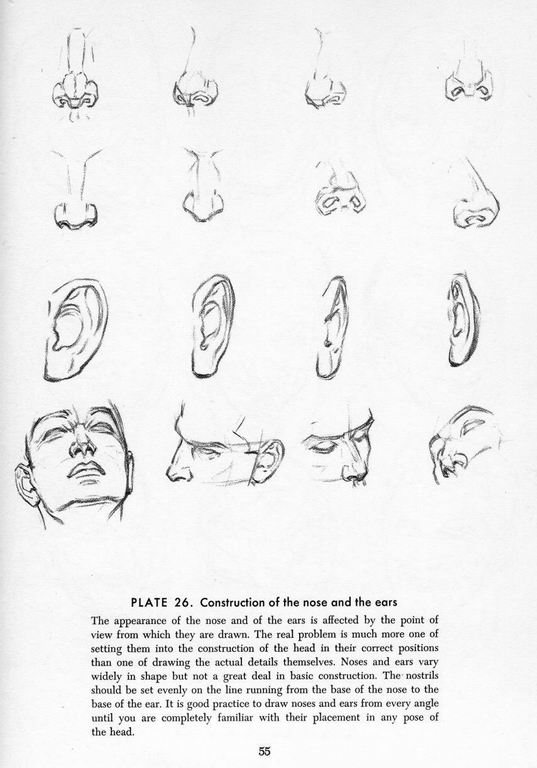 PLATE 26. Construction of the nose and the ears

The appearance of the nose and of the ears is affected by the point of view from which they are drawn. The real problem is much more one of setting them into the construction of the head in their correct positions than one of drawing the actual details themselves. Noses and ears vary widely in shape but not a great deal in basic construction. The nostrils should be set evenly on the line running from the base of the nose to the base of the ear. It is good practice to draw noses and ears from every angle until you are completely familiar with their placement in any pose of the head.

55